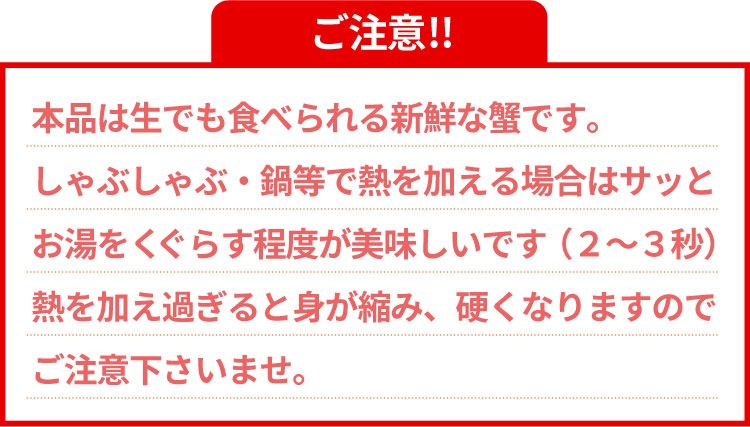 ご注意!!

本品は生でも食べられる新鮮な蟹です。しゃぶしゃぶ・鍋等で熱を加える場合はサッとお湯をくぐらす程度が美味しいです（２〜３秒）熱を加え過ぎると身が縮み、硬くなりますのでご注意下さいませ。